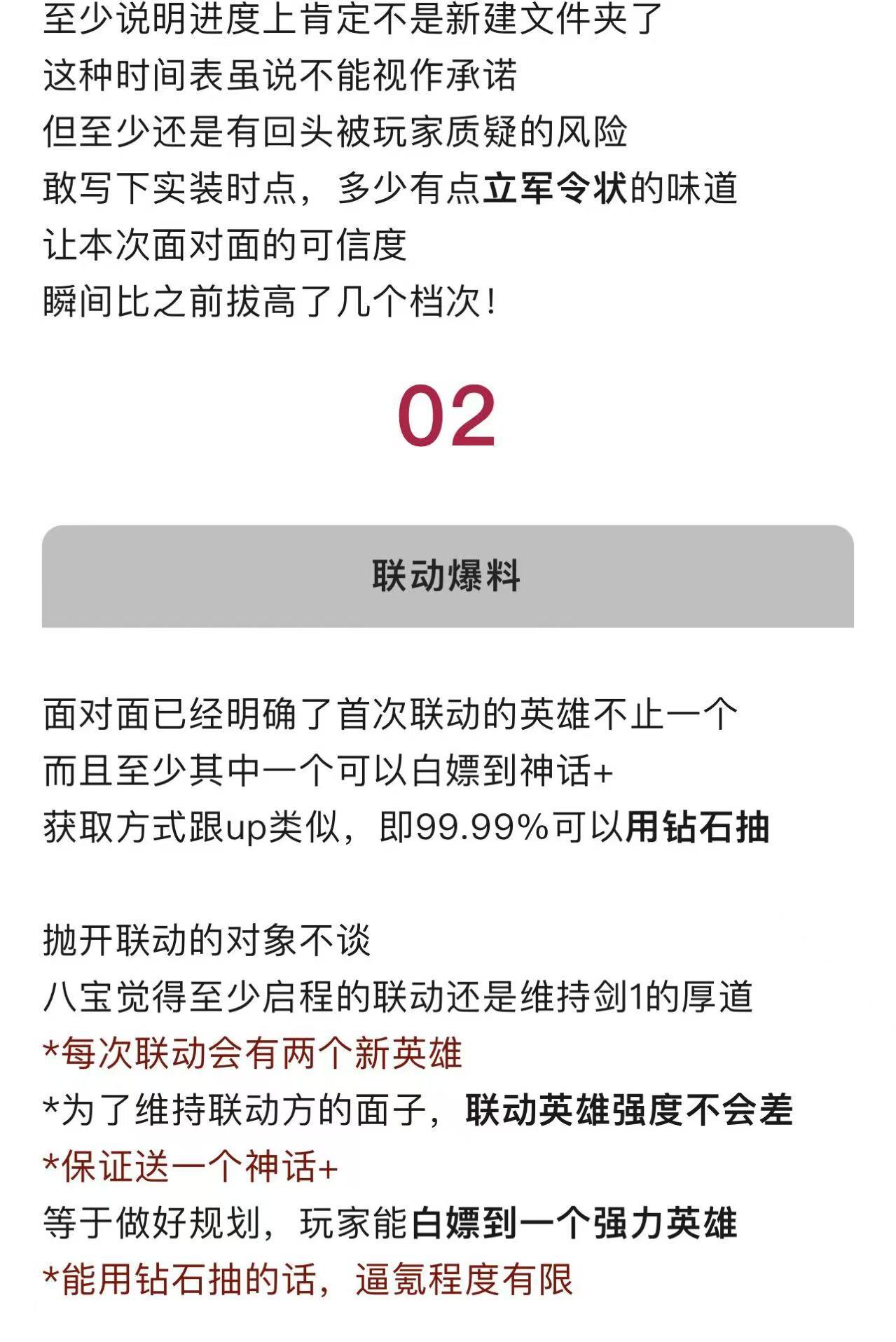 至少说明进度上肯定不是新建文件夹了
这种时间表虽说不能视作承诺
但至少还是有回头被玩家质疑的风险
敢写下实装时点，多少有点立军令状的味道
让本次面对面的可信度
瞬间比之前拔高了几个档次！

02

联动爆料

面对面已经明确了首次联动的英雄不止一个
而且至少其中一个可以白嫖到神话+
获取方式跟up类似，即99.99%可以用钻石抽

抛开联动的对象不谈
八宝觉得至少启程的联动还是维持剑1的厚道
*每次联动会有两个新英雄
*为了维持联动方的面子，联动英雄强度不会差
*保证送一个神话+
等于做好规划，玩家能白嫖到一个强力英雄
*能用钻石抽的话，逼氪程度有限